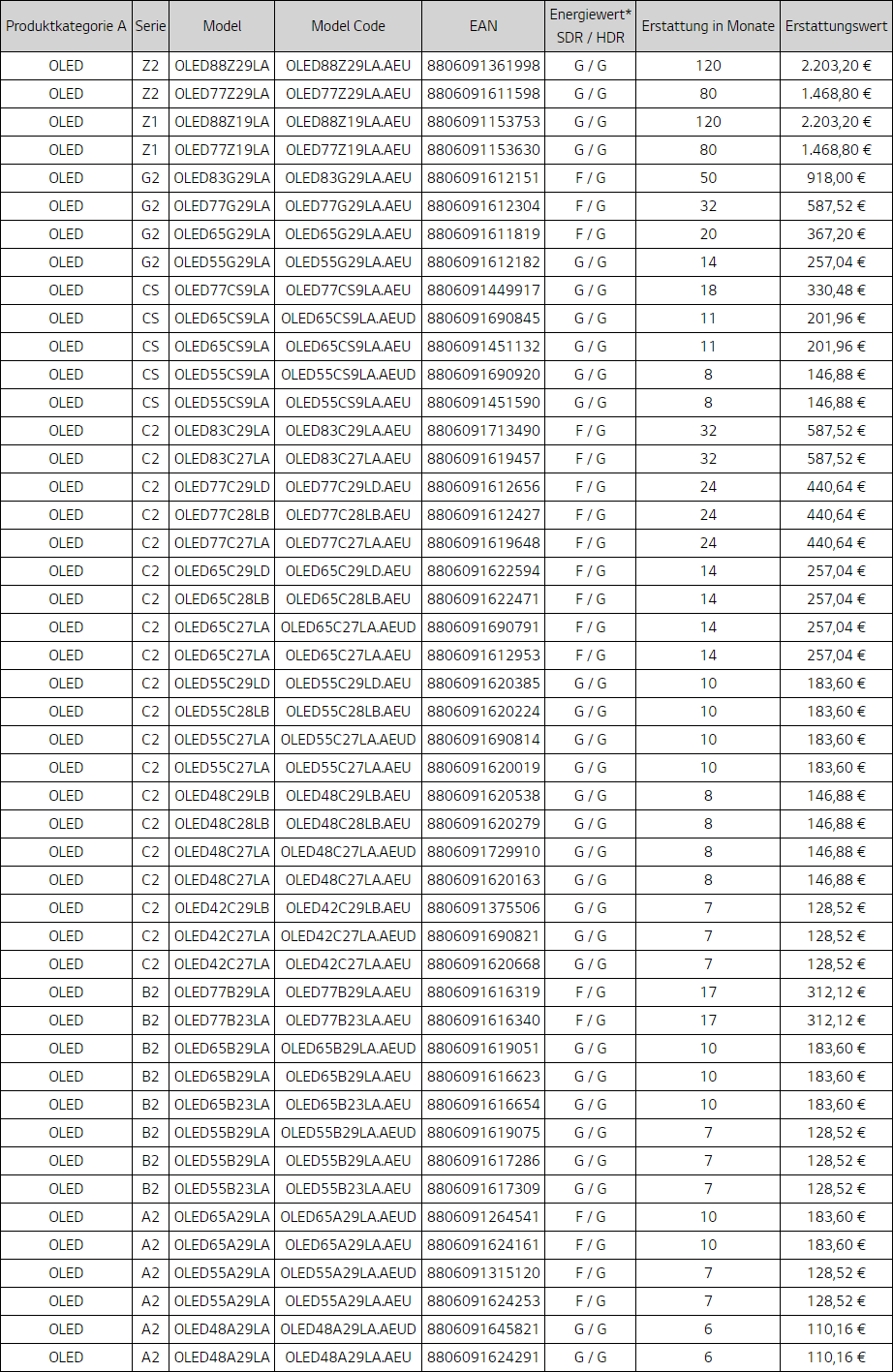 | Produktkategorie A | Serie | Model | Model Code | EAN | Energiewert* SDR / HDR | Erstattung in Monate | Erstattungswert |
|---|---|---|---|---|---|---|---|
| OLED | Z2 | OLED88Z29LA | OLED88Z29LA.AEU | 8806091361998 | G / G | 120 | 2.203,20 € |
| OLED | Z2 | OLED77Z29LA | OLED77Z29LA.AEU | 8806091611598 | G / G | 80 | 1.468,80 € |
| OLED | Z1 | OLED88Z19LA | OLED88Z19LA.AEU | 8806091153753 | G / G | 120 | 2.203,20 € |
| OLED | Z1 | OLED77Z19LA | OLED77Z19LA.AEU | 8806091153630 | G / G | 80 | 1.468,80 € |
| OLED | G2 | OLED83G29LA | OLED83G29LA.AEU | 8806091612151 | F / G | 50 | 918,00 € |
| OLED | G2 | OLED77G29LA | OLED77G29LA.AEU | 8806091612304 | F / G | 32 | 587,52 € |
| OLED | G2 | OLED65G29LA | OLED65G29LA.AEU | 8806091611819 | F / G | 20 | 367,20 € |
| OLED | G2 | OLED55G29LA | OLED55G29LA.AEU | 8806091612182 | G / G | 14 | 257,04 € |
| OLED | CS | OLED77CS9LA | OLED77CS9LA.AEU | 8806091449917 | G / G | 18 | 330,48 € |
| OLED | CS | OLED65CS9LA | OLED65CS9LA.AEUD | 8806091690845 | G / G | 11 | 201,96 € |
| OLED | CS | OLED65CS9LA | OLED65CS9LA.AEU | 8806091451132 | G / G | 11 | 201,96 € |
| OLED | CS | OLED55CS9LA | OLED55CS9LA.AEUD | 8806091690920 | G / G | 8 | 146,88 € |
| OLED | CS | OLED55CS9LA | OLED55CS9LA.AEU | 8806091451590 | G / G | 8 | 146,88 € |
| OLED | C2 | OLED83C29LA | OLED83C29LA.AEU | 8806091713490 | F / G | 32 | 587,52 € |
| OLED | C2 | OLED83C27LA | OLED83C27LA.AEU | 8806091619457 | F / G | 32 | 587,52 € |
| OLED | C2 | OLED77C29LD | OLED77C29LD.AEU | 8806091612656 | F / G | 24 | 440,64 € |
| OLED | C2 | OLED77C28LB | OLED77C28LB.AEU | 8806091612427 | F / G | 24 | 440,64 € |
| OLED | C2 | OLED77C27LA | OLED77C27LA.AEU | 8806091619648 | F / G | 24 | 440,64 € |
| OLED | C2 | OLED65C29LD | OLED65C29LD.AEU | 8806091622594 | F / G | 14 | 257,04 € |
| OLED | C2 | OLED65C28LB | OLED65C28LB.AEU | 8806091622471 | F / G | 14 | 257,04 € |
| OLED | C2 | OLED65C27LA | OLED65C27LA.AEUD | 8806091690791 | F / G | 14 | 257,04 € |
| OLED | C2 | OLED65C27LA | OLED65C27LA.AEU | 8806091612953 | F / G | 14 | 257,04 € |
| OLED | C2 | OLED55C29LD | OLED55C29LD.AEU | 8806091620385 | G / G | 10 | 183,60 € |
| OLED | C2 | OLED55C28LB | OLED55C28LB.AEU | 8806091620224 | G / G | 10 | 183,60 € |
| OLED | C2 | OLED55C27LA | OLED55C27LA.AEUD | 8806091690814 | G / G | 10 | 183,60 € |
| OLED | C2 | OLED55C27LA | OLED55C27LA.AEU | 8806091620019 | G / G | 10 | 183,60 € |
| OLED | C2 | OLED48C29LB | OLED48C29LB.AEU | 8806091620538 | G / G | 8 | 146,88 € |
| OLED | C2 | OLED48C28LB | OLED48C28LB.AEU | 8806091620279 | G / G | 8 | 146,88 € |
| OLED | C2 | OLED48C27LA | OLED48C27LA.AEUD | 8806091729910 | G / G | 8 | 146,88 € |
| OLED | C2 | OLED48C27LA | OLED48C27LA.AEU | 8806091620163 | G / G | 8 | 146,88 € |
| OLED | C2 | OLED42C29LB | OLED42C29LB.AEU | 8806091375506 | G / G | 7 | 128,52 € |
| OLED | C2 | OLED42C27LA | OLED42C27LA.AEUD | 8806091690821 | G / G | 7 | 128,52 € |
| OLED | C2 | OLED42C27LA | OLED42C27LA.AEU | 8806091620668 | G / G | 7 | 128,52 € |
| OLED | B2 | OLED77B29LA | OLED77B29LA.AEU | 8806091616319 | F / G | 17 | 312,12 € |
| OLED | B2 | OLED77B23LA | OLED77B23LA.AEU | 8806091616340 | F / G | 17 | 312,12 € |
| OLED | B2 | OLED65B29LA | OLED65B29LA.AEUD | 8806091619051 | G / G | 10 | 183,60 € |
| OLED | B2 | OLED65B29LA | OLED65B29LA.AEU | 8806091616623 | G / G | 10 | 183,60 € |
| OLED | B2 | OLED65B23LA | OLED65B23LA.AEU | 8806091616654 | G / G | 10 | 183,60 € |
| OLED | B2 | OLED55B29LA | OLED55B29LA.AEUD | 8806091619075 | G / G | 7 | 128,52 € |
| OLED | B2 | OLED55B29LA | OLED55B29LA.AEU | 8806091617286 | G / G | 7 | 128,52 € |
| OLED | B2 | OLED55B23LA | OLED55B23LA.AEU | 8806091617309 | G / G | 7 | 128,52 € |
| OLED | A2 | OLED65A29LA | OLED65A29LA.AEUD | 8806091264541 | F / G | 10 | 183,60 € |
| OLED | A2 | OLED65A29LA | OLED65A29LA.AEU | 8806091624161 | F / G | 10 | 183,60 € |
| OLED | A2 | OLED55A29LA | OLED55A29LA.AEUD | 8806091315120 | F / G | 7 | 128,52 € |
| OLED | A2 | OLED55A29LA | OLED55A29LA.AEU | 8806091624253 | F / G | 7 | 128,52 € |
| OLED | A2 | OLED48A29LA | OLED48A29LA.AEUD | 8806091645821 | G / G | 6 | 110,16 € |
| OLED | A2 | OLED48A29LA | OLED48A29LA.AEU | 8806091624291 | G / G | 6 | 110,16 € |